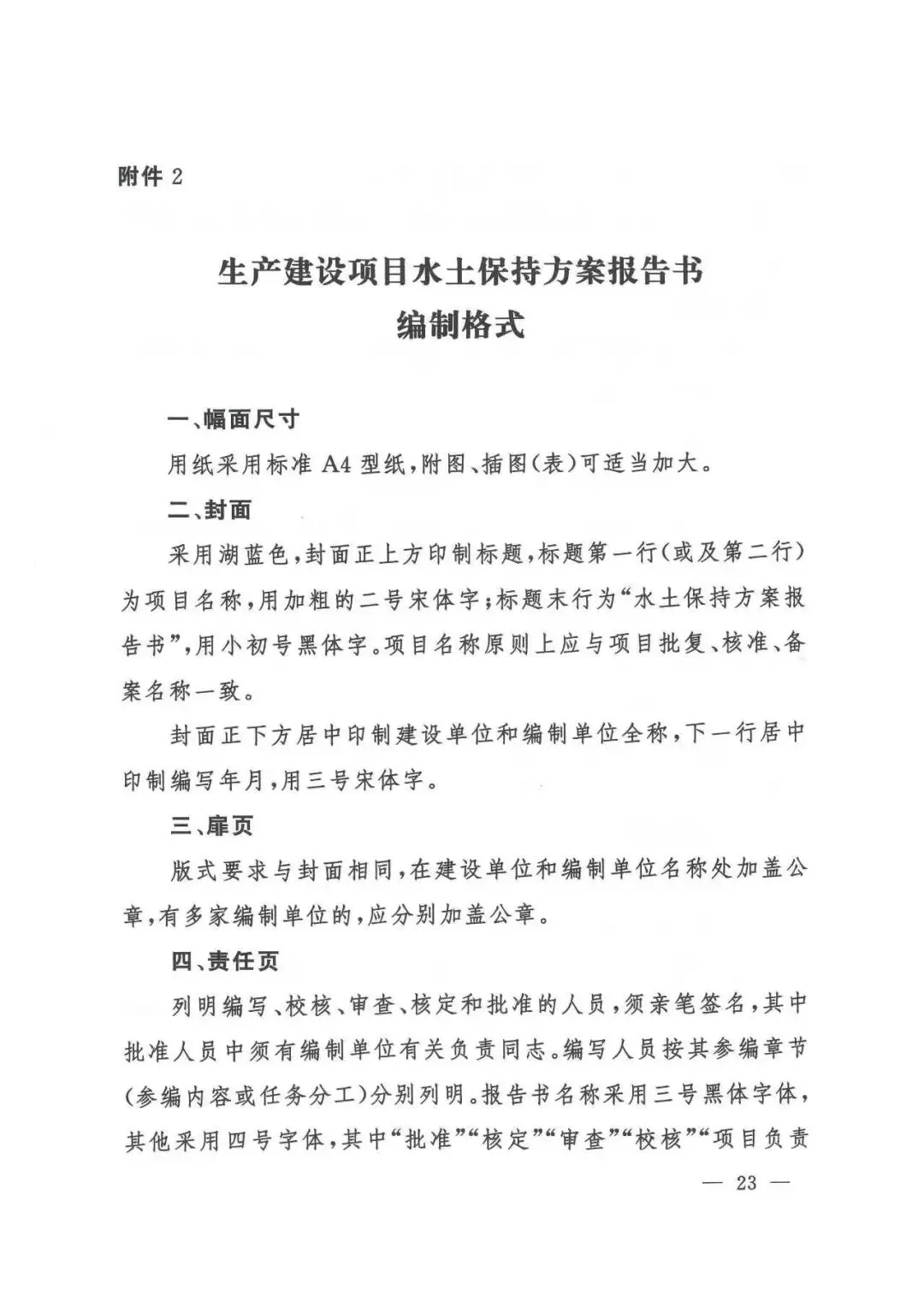 附件 2

生产建设项目水土保持方案报告书
编制格式

一、幅面尺寸

用纸采用标准 A4 型纸，附图、插图（表）可适当加大。

二、封面

采用湖蓝色，封面正上方印制标题，标题第一行（或及第二行）为项目名称，用加粗的二号宋体字；标题末行为“水土保持方案报告书”，用小初号黑体字。项目名称原则上应与项目批复、核准、备案名称一致。

封面正下方居中印制建设单位和编制单位全称，下一行居中印制编写年月，用三号宋体字。

三、扉页

版式要求与封面相同，在建设单位和编制单位名称处加盖公章，有多家编制单位的，应分别加盖公章。

四、责任页

列明编写、校核、审查、核定和批准的人员，须亲笔签名，其中批准人员中须有编制单位有关负责同志。编写人员按其参编章节（参编内容或任务分工）分别列明。报告书名称采用三号黑体字体，其他采用四号字体，其中“批准”“核定”“审查”“校核”“项目负责

— 23 —